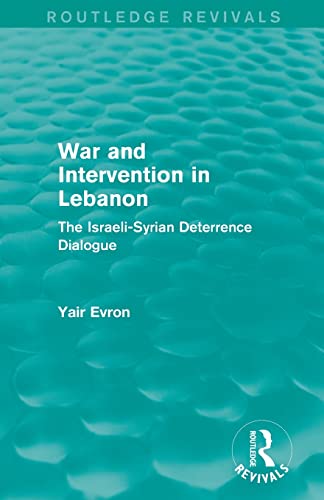 ROUTLEDGE REVIVALS

War and Intervention in Lebanon

The Israeli-Syrian Deterrence Dialogue

Yair Evron

ROUTLEDGE
REVIVALS